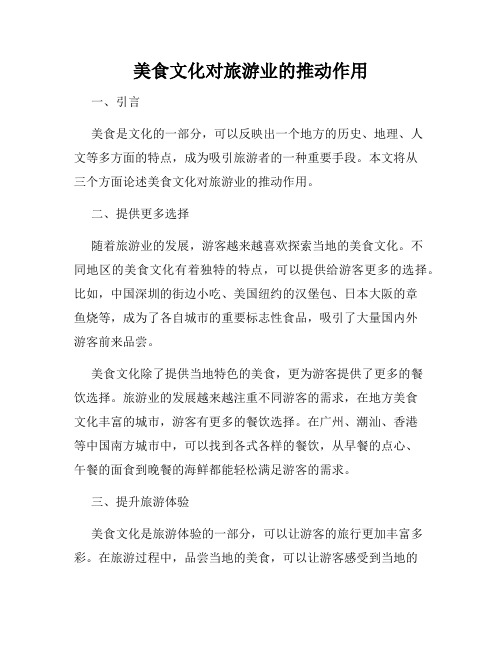 美食文化对旅游业的推动作用

一、引言

美食是文化的一部分，可以反映出一个地方的历史、地理、人文等多方面的特点，成为吸引旅游者的一种重要手段。本文将从三个方面论述美食文化对旅游业的推动作用。

二、提供更多选择

随着旅游业的发展，游客越来越喜欢探索当地的美食文化。不同地区的美食文化有着独特的特点，可以提供给游客更多的选择。比如，中国深圳的街边小吃、美国纽约的汉堡包、日本大阪的章鱼烧等，成为了各自城市的重要标志性食品，吸引了大量国内外游客前来品尝。

美食文化除了提供当地特色的美食，更为游客提供了更多的餐饮选择。旅游业的发展越来越注重不同游客的需求，在地方美食文化丰富的城市，游客有更多的餐饮选择。在广州、潮汕、香港等中国南方城市中，可以找到各式各样的餐饮，从早餐的点心、午餐的面食到晚餐的海鲜都能轻松满足游客的需求。

三、提升旅游体验

美食文化是旅游体验的一部分，可以让游客的旅行更加丰富多彩。在旅游过程中，品尝当地的美食，可以让游客感受到当地的